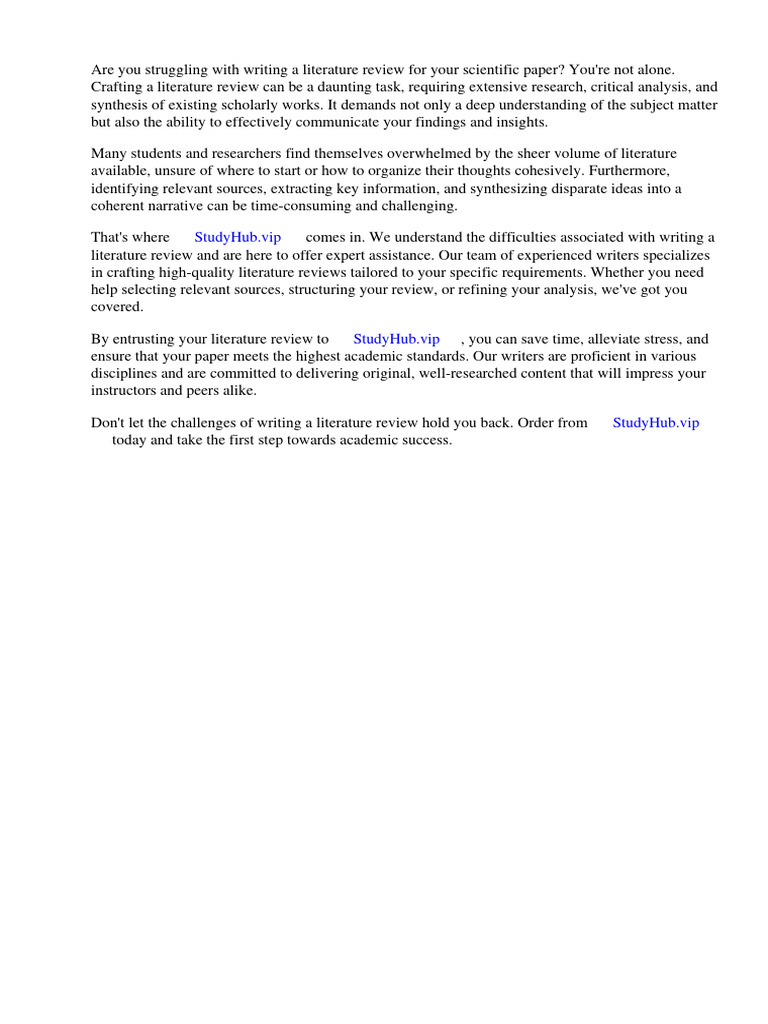 Are you struggling with writing a literature review for your scientific paper? You're not alone. Crafting a literature review can be a daunting task, requiring extensive research, critical analysis, and synthesis of existing scholarly works. It demands not only a deep understanding of the subject matter but also the ability to effectively communicate your findings and insights.

Many students and researchers find themselves overwhelmed by the sheer volume of literature available, unsure of where to start or how to organize their thoughts cohesively. Furthermore, identifying relevant sources, extracting key information, and synthesizing disparate ideas into a coherent narrative can be time-consuming and challenging.

That's where StudyHub.vip comes in. We understand the difficulties associated with writing a literature review and are here to offer expert assistance. Our team of experienced writers specializes in crafting high-quality literature reviews tailored to your specific requirements. Whether you need help selecting relevant sources, structuring your review, or refining your analysis, we've got you covered.

By entrusting your literature review to StudyHub.vip , you can save time, alleviate stress, and ensure that your paper meets the highest academic standards. Our writers are proficient in various disciplines and are committed to delivering original, well-researched content that will impress your instructors and peers alike.

Don't let the challenges of writing a literature review hold you back. Order from StudyHub.vip today and take the first step towards academic success.